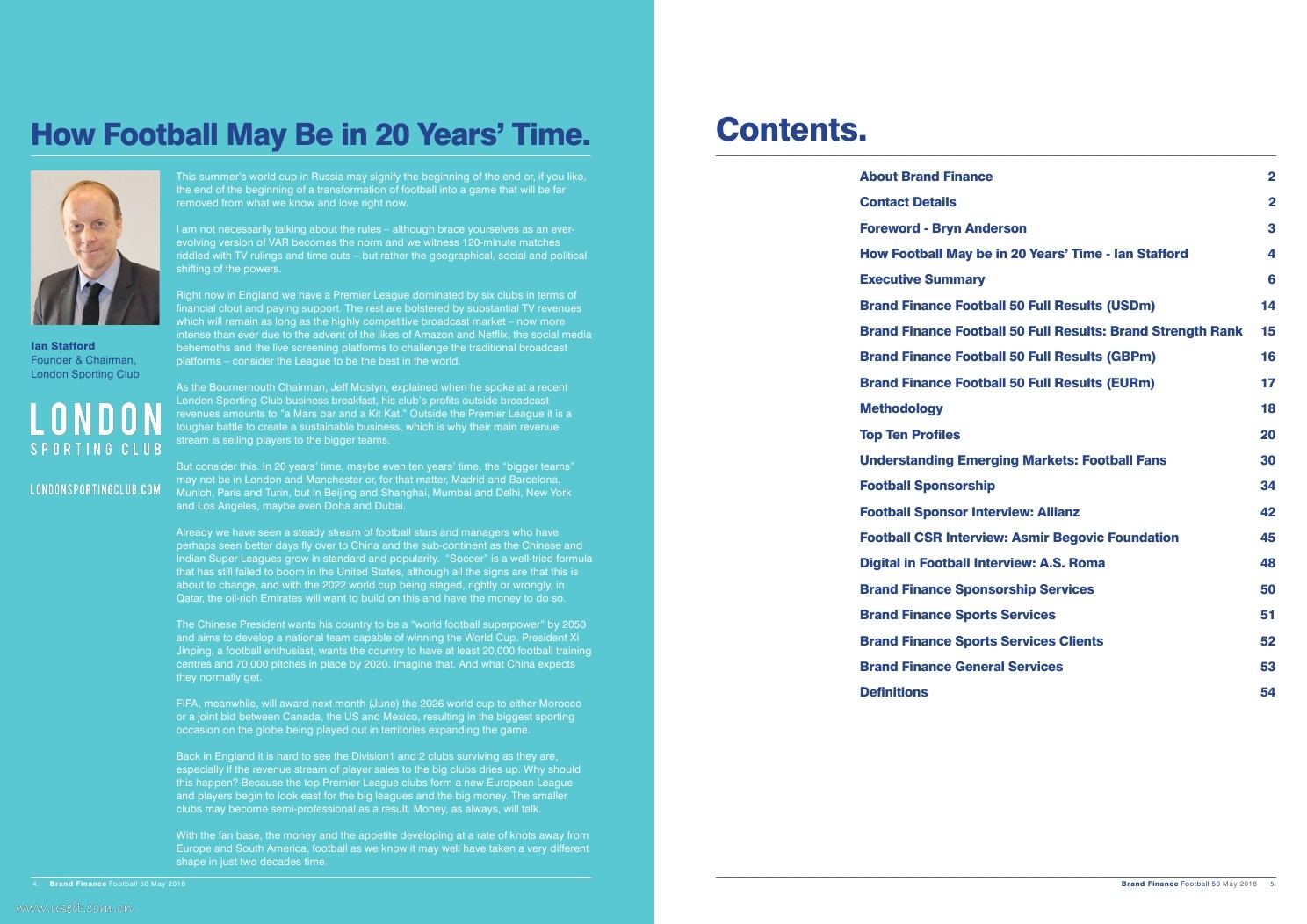 How Football May Be in 20 Years' Time.

Ian Stafford
Founder & Chairman,
London Sporting Club

LONDON
SPORTING CLUB

LONDONSPORTINGCLUB.COM

This summer's world cup in Russia may signify the beginning of the end or, if you like, the end of the beginning of a transformation of football into a game that will be far removed from what we know and love right now.

I am not necessarily talking about the rules – although brace yourselves as an ever-evolving version of VAR becomes the norm and we witness 120-minute matches riddled with TV rulings and time outs – but rather the geographical, social and political shifting of the powers.

Right now in England we have a Premier League dominated by six clubs in terms of financial clout and paying support. The rest are bolstered by substantial TV revenues which will remain as long as the highly competitive broadcast market – now more intense than ever due to the advent of the likes of Amazon and Netflix, the social media behemoths and the live screening platforms to challenge the traditional broadcast platforms – consider the League to be the best in the world.

As the Bournemouth Chairman, Jeff Mostyn, explained when he spoke at a recent London Sporting Club business breakfast, his club's profits outside broadcast revenues amounts to "a Mars bar and a Kit Kat." Outside the Premier League it is a tougher battle to create a sustainable business, which is why their main revenue stream is selling players to the bigger teams.

But consider this. In 20 years' time, maybe even ten years' time, the "bigger teams" may not be in London and Manchester or, for that matter, Madrid and Barcelona, Munich, Paris and Turin, but in Beijing and Shanghai, Mumbai and Delhi, New York and Los Angeles, maybe even Doha and Dubai.

Already we have seen a steady stream of football stars and managers who have perhaps seen better days fly over to China and the sub-continent as the Chinese and Indian Super Leagues grow in standard and popularity. "Soccer" is a well-tried formula that has still failed to boom in the United States, although all the signs are that this is about to change, and with the 2022 world cup being staged, rightly or wrongly, in Qatar, the oil-rich Emirates will want to build on this and have the money to do so.

The Chinese President wants his country to be a "world football superpower" by 2050 and aims to develop a national team capable of winning the World Cup. President Xi Jinping, a football enthusiast, wants the country to have at least 20,000 football training centres and 70,000 pitches in place by 2020. Imagine that. And what China expects they normally get.

FIFA, meanwhile, will award next month (June) the 2026 world cup to either Morocco or a joint bid between Canada, the US and Mexico, resulting in the biggest sporting occasion on the globe being played out in territories expanding the game.

Back in England it is hard to see the Division1 and 2 clubs surviving as they are, especially if the revenue stream of player sales to the big clubs dries up. Why should this happen? Because the top Premier League clubs form a new European League and players begin to look east for the big leagues and the big money. The smaller clubs may become semi-professional as a result. Money, as always, will talk.

With the fan base, the money and the appetite developing at a rate of knots away from Europe and South America, football as we know it may well have taken a very different shape in just two decades time.

4. Brand Finance Football 50 May 2018

www.useit.com.cn

Contents.

| | |
|---|---|
| About Brand Finance | 2 |
| Contact Details | 2 |
| Foreword - Bryn Anderson | 3 |
| How Football May be in 20 Years' Time - Ian Stafford | 4 |
| Executive Summary | 6 |
| Brand Finance Football 50 Full Results (USDm) | 14 |
| Brand Finance Football 50 Full Results: Brand Strength Rank | 15 |
| Brand Finance Football 50 Full Results (GBPm) | 16 |
| Brand Finance Football 50 Full Results (EURm) | 17 |
| Methodology | 18 |
| Top Ten Profiles | 20 |
| Understanding Emerging Markets: Football Fans | 30 |
| Football Sponsorship | 34 |
| Football Sponsor Interview: Allianz | 42 |
| Football CSR Interview: Asmir Begovic Foundation | 45 |
| Digital in Football Interview: A.S. Roma | 48 |
| Brand Finance Sponsorship Services | 50 |
| Brand Finance Sports Services | 51 |
| Brand Finance Sports Services Clients | 52 |
| Brand Finance General Services | 53 |
| Definitions | 54 |

Brand Finance Football 50 May 2018 5.